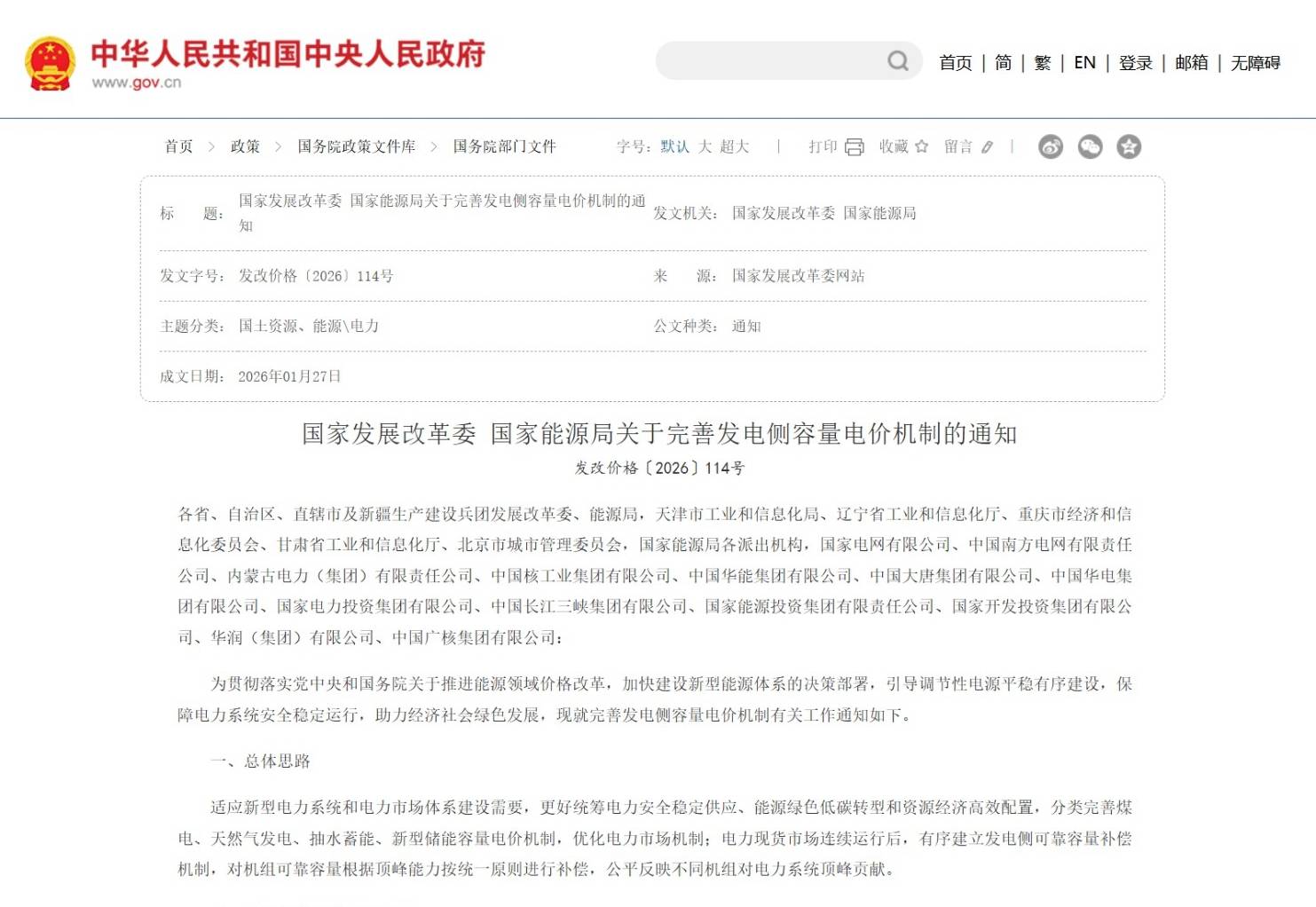 中华人民共和国中央人民政府
www.gov.cn

首页 | 简 | 繁 | EN | 登录 | 邮箱 | 无障碍

首页 > 政策 > 国务院政策文件库 > 国务院部门文件

字号：默认 大 超大 | 打印 收藏 留言 |

| 标　　题： | 国家发展改革委 国家能源局关于完善发电侧容量电价机制的通知 | 发文机关： | 国家发展改革委 国家能源局 |
|---|---|---|---|
| 发文字号： | 发改价格〔2026〕114号 | 来　　源： | 国家发展改革委网站 |
| 主题分类： | 国土资源、能源\电力 | 公文种类： | 通知 |
| 成文日期： | 2026年01月27日 | | |

国家发展改革委 国家能源局关于完善发电侧容量电价机制的通知
发改价格〔2026〕114号

各省、自治区、直辖市及新疆生产建设兵团发展改革委、能源局，天津市工业和信息化局、辽宁省工业和信息化厅、重庆市经济和信息化委员会、甘肃省工业和信息化厅、北京市城市管理委员会，国家能源局各派出机构，国家电网有限公司、中国南方电网有限责任公司、内蒙古电力（集团）有限责任公司、中国核工业集团有限公司、中国华能集团有限公司、中国大唐集团有限公司、中国华电集团有限公司、国家电力投资集团有限公司、中国长江三峡集团有限公司、国家能源投资集团有限责任公司、国家开发投资集团有限公司、华润（集团）有限公司、中国广核集团有限公司：

为贯彻落实党中央和国务院关于推进能源领域价格改革，加快建设新型能源体系的决策部署，引导调节性电源平稳有序建设，保障电力系统安全稳定运行，助力经济社会绿色发展，现就完善发电侧容量电价机制有关工作通知如下。

一、总体思路

适应新型电力系统和电力市场体系建设需要，更好统筹电力安全稳定供应、能源绿色低碳转型和资源经济高效配置，分类完善煤电、天然气发电、抽水蓄能、新型储能容量电价机制，优化电力市场机制；电力现货市场连续运行后，有序建立发电侧可靠容量补偿机制，对机组可靠容量根据顶峰能力按统一原则进行补偿，公平反映不同机组对电力系统顶峰贡献。